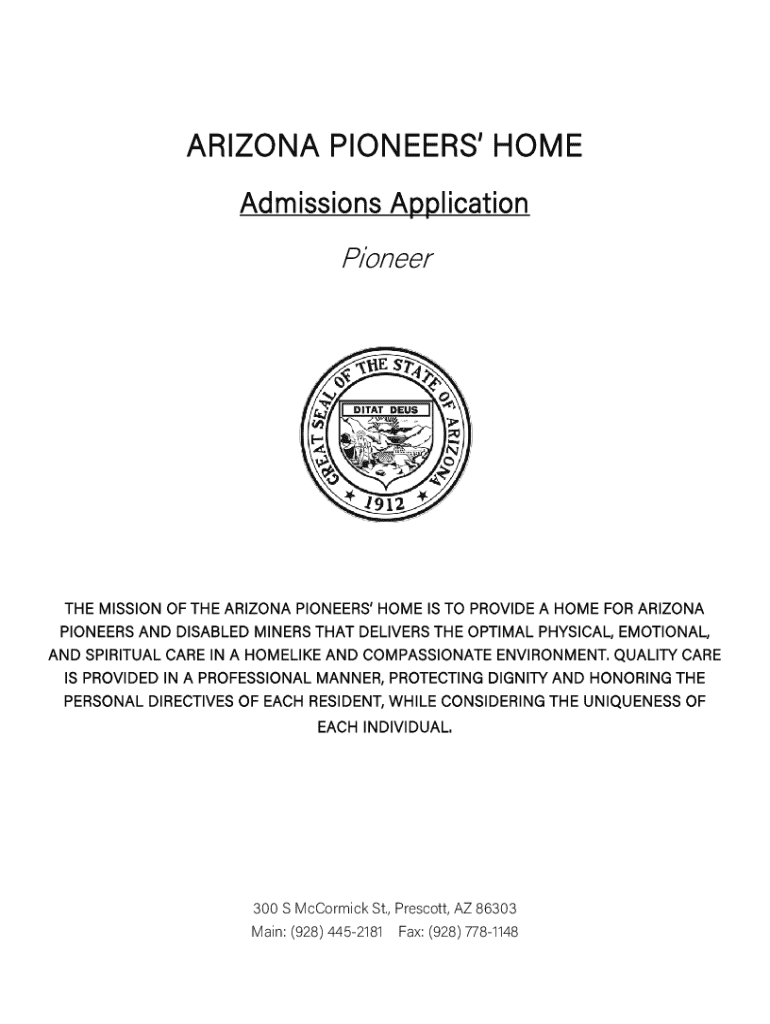 ARIZONA PIONEERS' HOME

Admissions Application

Pioneer

GREAT SEAL OF THE STATE OF ARIZONA
DITAT DEUS
1912

THE MISSION OF THE ARIZONA PIONEERS' HOME IS TO PROVIDE A HOME FOR ARIZONA PIONEERS AND DISABLED MINERS THAT DELIVERS THE OPTIMAL PHYSICAL, EMOTIONAL, AND SPIRITUAL CARE IN A HOMELIKE AND COMPASSIONATE ENVIRONMENT. QUALITY CARE IS PROVIDED IN A PROFESSIONAL MANNER, PROTECTING DIGNITY AND HONORING THE PERSONAL DIRECTIVES OF EACH RESIDENT, WHILE CONSIDERING THE UNIQUENESS OF EACH INDIVIDUAL.

300 S McCormick St., Prescott, AZ 86303
Main: (928) 445-2181 Fax: (928) 778-1148